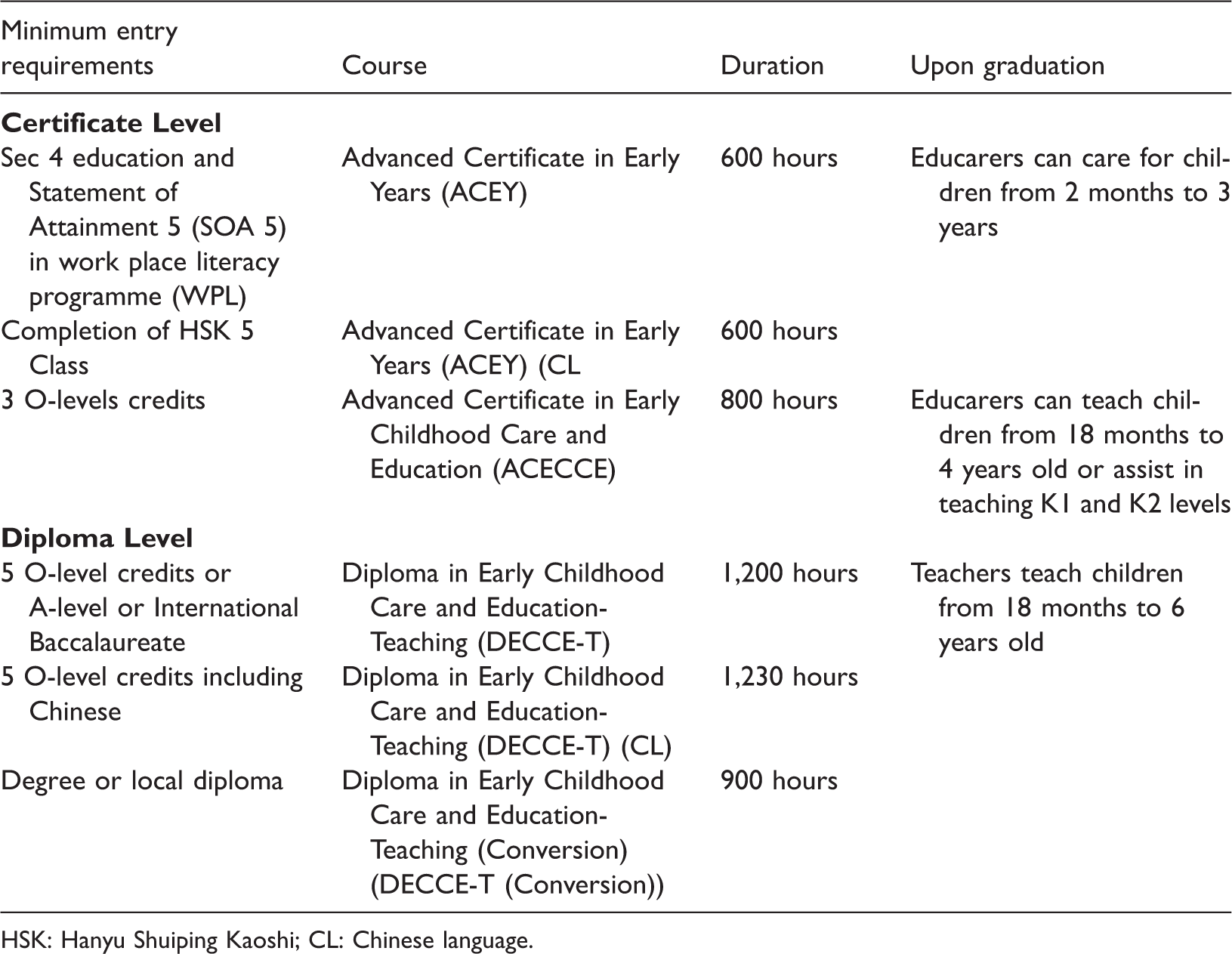 | Minimum entry requirements | Course | Duration | Upon graduation |
|---|---|---|---|
| Certificate Level | | | |
| Sec 4 education and Statement of Attainment 5 (SOA 5) in work place literacy programme (WPL) | Advanced Certificate in Early Years (ACEY) | 600 hours | Educarers can care for children from 2 months to 3 years |
| Completion of HSK 5 Class | Advanced Certificate in Early Years (ACEY) (CL | 600 hours | |
| 3 O-levels credits | Advanced Certificate in Early Childhood Care and Education (ACECCE) | 800 hours | Educarers can teach children from 18 months to 4 years old or assist in teaching K1 and K2 levels |
| Diploma Level | | | |
| 5 O-level credits or A-level or International Baccalaureate | Diploma in Early Childhood Care and Education-Teaching (DECCE-T) | 1,200 hours | Teachers teach children from 18 months to 6 years old |
| 5 O-level credits including Chinese | Diploma in Early Childhood Care and Education-Teaching (DECCE-T) (CL) | 1,230 hours | |
| Degree or local diploma | Diploma in Early Childhood Care and Education-Teaching (Conversion) (DECCE-T (Conversion)) | 900 hours | |

HSK: Hanyu Shuiping Kaoshi; CL: Chinese language.